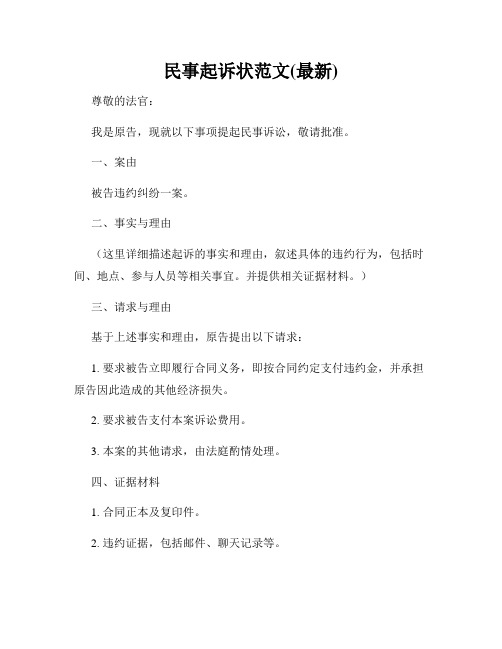 民事起诉状范文(最新)

尊敬的法官：

我是原告，现就以下事项提起民事诉讼，敬请批准。

一、案由

被告违约纠纷一案。

二、事实与理由

（这里详细描述起诉的事实和理由，叙述具体的违约行为，包括时间、地点、参与人员等相关事宜。并提供相关证据材料。）

三、请求与理由

基于上述事实和理由，原告提出以下请求：

1. 要求被告立即履行合同义务，即按合同约定支付违约金，并承担原告因此造成的其他经济损失。

2. 要求被告支付本案诉讼费用。

3. 本案的其他请求，由法庭酌情处理。

四、证据材料

1. 合同正本及复印件。

2. 违约证据，包括邮件、聊天记录等。